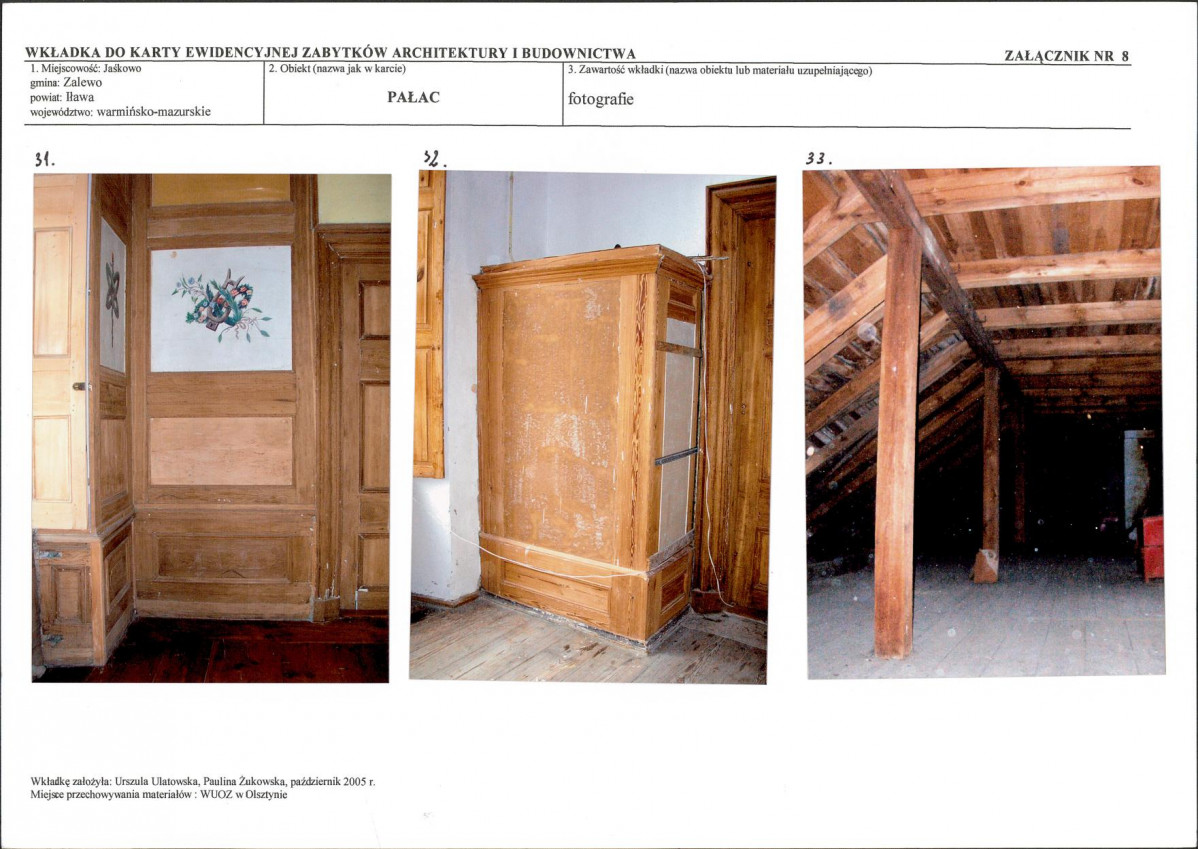 WKŁADKA DO KARTY EWIDENCYJNEJ ZABYTKÓW ARCHITEKTURY I BUDOWNICTWA

ZAŁĄCZNIK NR 8

| 1. Miejscowość: Jaśkowo gmina: Zalewo powiat: Iława województwo: warmińsko-mazurskie | 2. Obiekt (nazwa jak w karcie) PAŁAC | 3. Zawartość wkładki (nazwa obiektu lub materiału uzupełniającego) fotografie |
|---|---|---|

31.

32.

33.

Wkładkę założyła: Urszula Ulatowska, Paulina Żukowska, październik 2005 r.
Miejsce przechowywania materiałów : WUOZ w Olsztynie